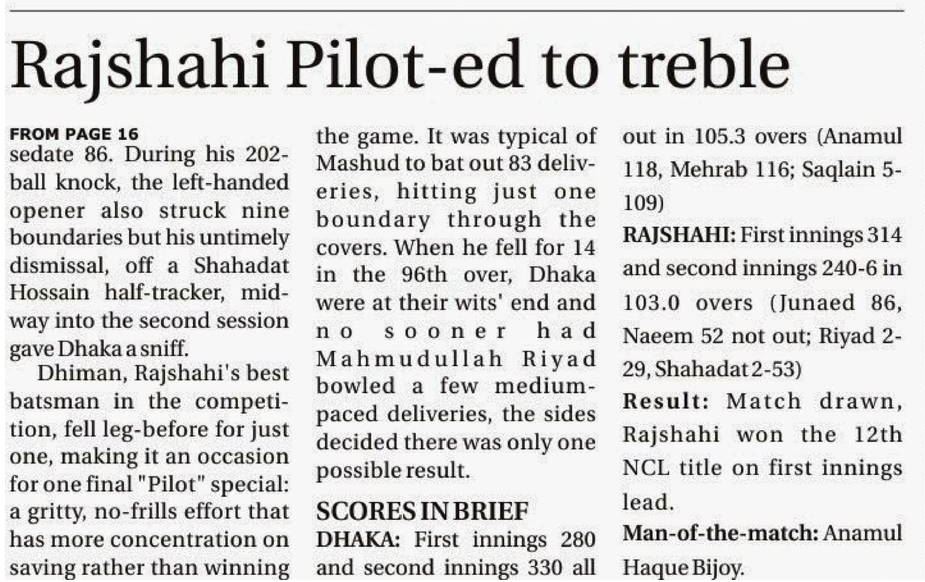 Rajshahi Pilot-ed to treble

FROM PAGE 16
sedate 86. During his 202-ball knock, the left-handed opener also struck nine boundaries but his untimely dismissal, off a Shahadat Hossain half-tracker, midway into the second session gave Dhaka a sniff.

Dhiman, Rajshahi's best batsman in the competition, fell leg-before for just one, making it an occasion for one final "Pilot" special: a gritty, no-frills effort that has more concentration on saving rather than winning the game. It was typical of Mashud to bat out 83 deliveries, hitting just one boundary through the covers. When he fell for 14 in the 96th over, Dhaka were at their wits' end and no sooner had Mahmudullah Riyad bowled a few medium-paced deliveries, the sides decided there was only one possible result.

SCORES IN BRIEF
DHAKA: First innings 280 and second innings 330 all out in 105.3 overs (Anamul 118, Mehrab 116; Saqlain 5-109)

RAJSHAHI: First innings 314 and second innings 240-6 in 103.0 overs (Junaed 86, Naeem 52 not out; Riyad 2-29, Shahadat 2-53)

Result: Match drawn, Rajshahi won the 12th NCL title on first innings lead.

Man-of-the-match: Anamul Haque Bijoy.